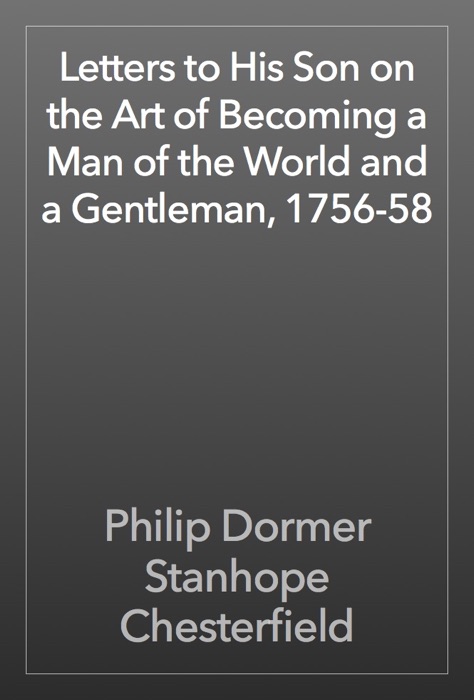 Letters to His Son on the Art of Becoming a Man of the World and a Gentleman, 1756-58

Philip Dormer Stanhope Chesterfield